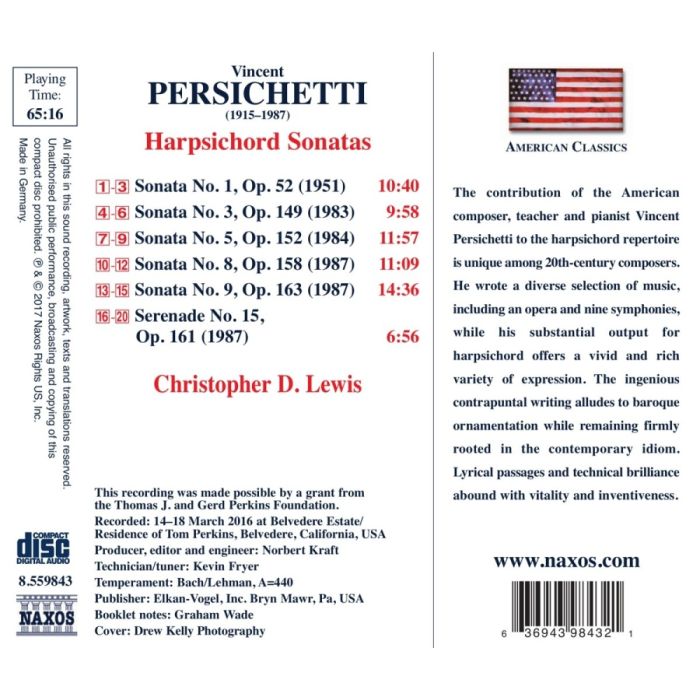 Playing Time:
65:16

All rights in this sound recording, artwork, texts and translations reserved. Unauthorised public performance, broadcasting and copying of this compact disc prohibited. ℗ & © 2017 Naxos Rights US, Inc. Made in Germany.

COMPACT
disc
DIGITAL AUDIO

8.559843

NAXOS

Vincent
PERSICHETTI
(1915–1987)

Harpsichord Sonatas

| | | |
|---|---|---|
| 1-3 | Sonata No. 1, Op. 52 (1951) | 10:40 |
| 4-6 | Sonata No. 3, Op. 149 (1983) | 9:58 |
| 7-9 | Sonata No. 5, Op. 152 (1984) | 11:57 |
| 10-12 | Sonata No. 8, Op. 158 (1987) | 11:09 |
| 13-15 | Sonata No. 9, Op. 163 (1987) | 14:36 |
| 16-20 | Serenade No. 15, Op. 161 (1987) | 6:56 |

Christopher D. Lewis

This recording was made possible by a grant from the Thomas J. and Gerd Perkins Foundation.
Recorded: 14–18 March 2016 at Belvedere Estate/ Residence of Tom Perkins, Belvedere, California, USA
Producer, editor and engineer: Norbert Kraft
Technician/tuner: Kevin Fryer
Temperament: Bach/Lehman, A=440
Publisher: Elkan-Vogel, Inc. Bryn Mawr, Pa, USA
Booklet notes: Graham Wade
Cover: Drew Kelly Photography

AMERICAN CLASSICS

The contribution of the American composer, teacher and pianist Vincent Persichetti to the harpsichord repertoire is unique among 20th-century composers. He wrote a diverse selection of music, including an opera and nine symphonies, while his substantial output for harpsichord offers a vivid and rich variety of expression. The ingenious contrapuntal writing alludes to baroque ornamentation while remaining firmly rooted in the contemporary idiom. Lyrical passages and technical brilliance abound with vitality and inventiveness.

www.naxos.com

6 36943 98432 1